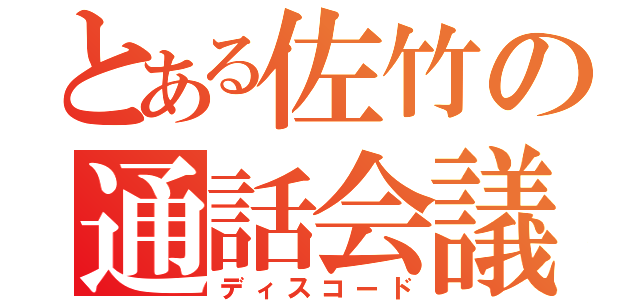 とある佐竹の通話会議
ディスコード